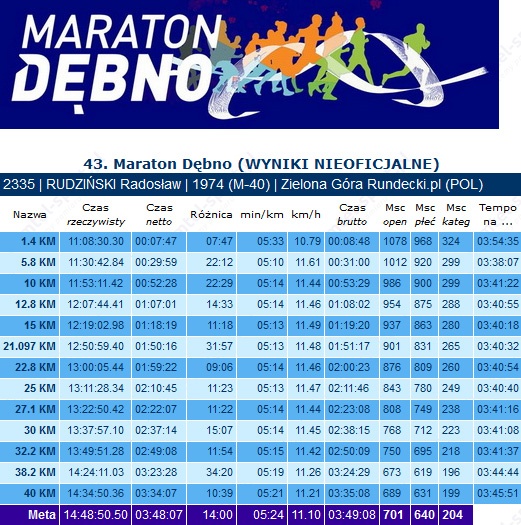 MARATON DĘBNO

43. Maraton Dębno (WYNIKI NIEOFICJALNE)

2335 | RUDZIŃSKI Radosław | 1974 (M-40) | Zielona Góra Rundecki.pl (POL)

| Nazwa | Czas rzeczywisty | Czas netto | Różnica | min/km | km/h | Czas brutto | Msc open | Msc płeć | Msc kateg | Tempo na ... |
|---|---|---|---|---|---|---|---|---|---|---|
| 1.4 KM | 11:08:30.30 | 00:07:47 | 07:47 | 05:33 | 10.79 | 00:08:48 | 1078 | 968 | 324 | 03:54:35 |
| 5.8 KM | 11:30:42.84 | 00:29:59 | 22:12 | 05:10 | 11.61 | 00:31:00 | 1012 | 920 | 299 | 03:38:07 |
| 10 KM | 11:53:11.42 | 00:52:28 | 22:29 | 05:14 | 11.44 | 00:53:29 | 986 | 900 | 299 | 03:41:22 |
| 12.8 KM | 12:07:44.41 | 01:07:01 | 14:33 | 05:14 | 11.46 | 01:08:02 | 954 | 875 | 288 | 03:40:55 |
| 15 KM | 12:19:02.98 | 01:18:19 | 11:18 | 05:13 | 11.49 | 01:19:20 | 937 | 863 | 280 | 03:40:18 |
| 21.097 KM | 12:50:59.40 | 01:50:16 | 31:57 | 05:13 | 11.48 | 01:51:17 | 901 | 831 | 265 | 03:40:32 |
| 22.8 KM | 13:00:05.44 | 01:59:22 | 09:06 | 05:14 | 11.46 | 02:00:23 | 876 | 809 | 260 | 03:40:54 |
| 25 KM | 13:11:28.34 | 02:10:45 | 11:23 | 05:13 | 11.47 | 02:11:46 | 843 | 780 | 249 | 03:40:40 |
| 27.1 KM | 13:22:50.42 | 02:22:07 | 11:22 | 05:14 | 11.44 | 02:23:08 | 808 | 749 | 238 | 03:41:16 |
| 30 KM | 13:37:57.10 | 02:37:14 | 15:07 | 05:14 | 11.45 | 02:38:15 | 768 | 712 | 223 | 03:41:08 |
| 32.2 KM | 13:49:51.28 | 02:49:08 | 11:54 | 05:15 | 11.42 | 02:50:09 | 750 | 695 | 218 | 03:41:37 |
| 38.2 KM | 14:24:11.03 | 03:23:28 | 34:20 | 05:19 | 11.26 | 03:24:29 | 673 | 619 | 196 | 03:44:44 |
| 40 KM | 14:34:50.36 | 03:34:07 | 10:39 | 05:21 | 11.21 | 03:35:08 | 689 | 631 | 199 | 03:45:51 |
| Meta | 14:48:50.50 | 03:48:07 | 14:00 | 05:24 | 11.10 | 03:49:08 | 701 | 640 | 204 | |